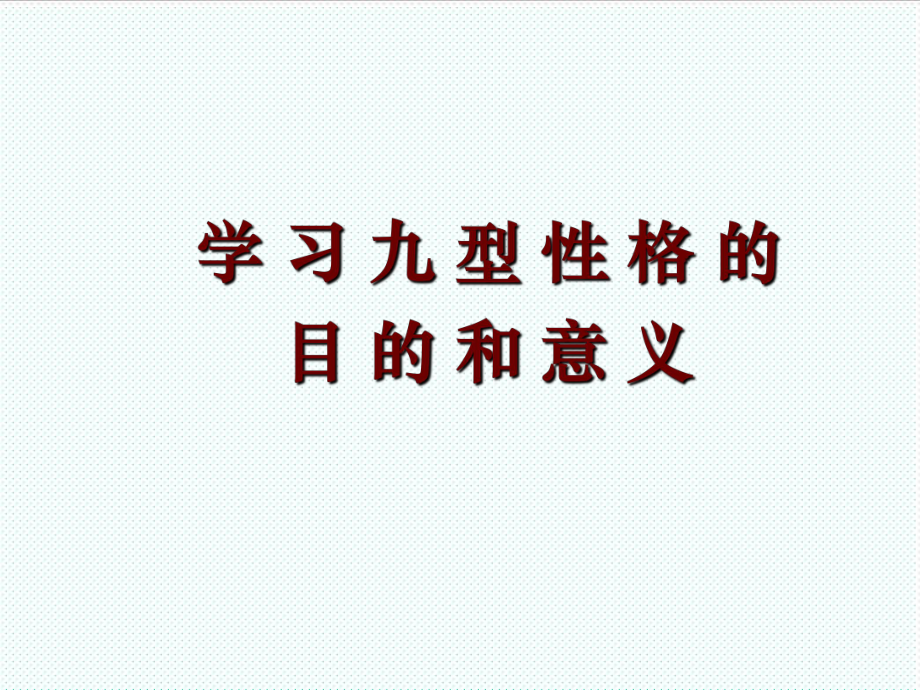 学习九型性格的目的和意义